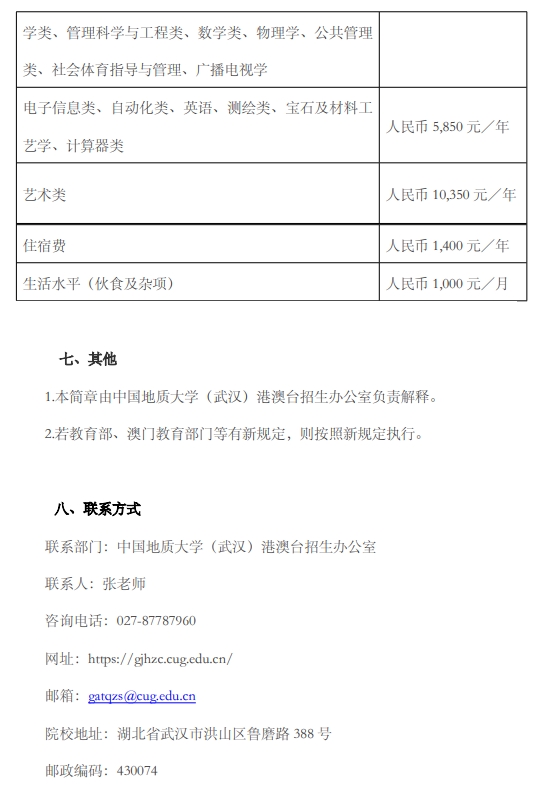 | 学类、管理科学与工程类、数学类、物理学、公共管理类、社会体育指导与管理、广播电视学 | |
|---|---|
| 电子信息类、自动化类、英语、测绘类、宝石及材料工艺学、计算器类 | 人民币 5,850 元／年 |
| 艺术类 | 人民币 10,350 元／年 |
| 住宿费 | 人民币 1,400 元／年 |
| 生活水平（伙食及杂项） | 人民币 1,000 元／月 |

七、其他

1.本简章由中国地质大学（武汉）港澳台招生办公室负责解释。

2.若教育部、澳门教育部门等有新规定，则按照新规定执行。

八、联系方式

联系部门：中国地质大学（武汉）港澳台招生办公室

联系人：张老师

咨询电话：027-87787960

网址：https://gjhzc.cug.edu.cn/

邮箱：gatqzs@cug.edu.cn

院校地址：湖北省武汉市洪山区鲁磨路 388 号

邮政编码：430074